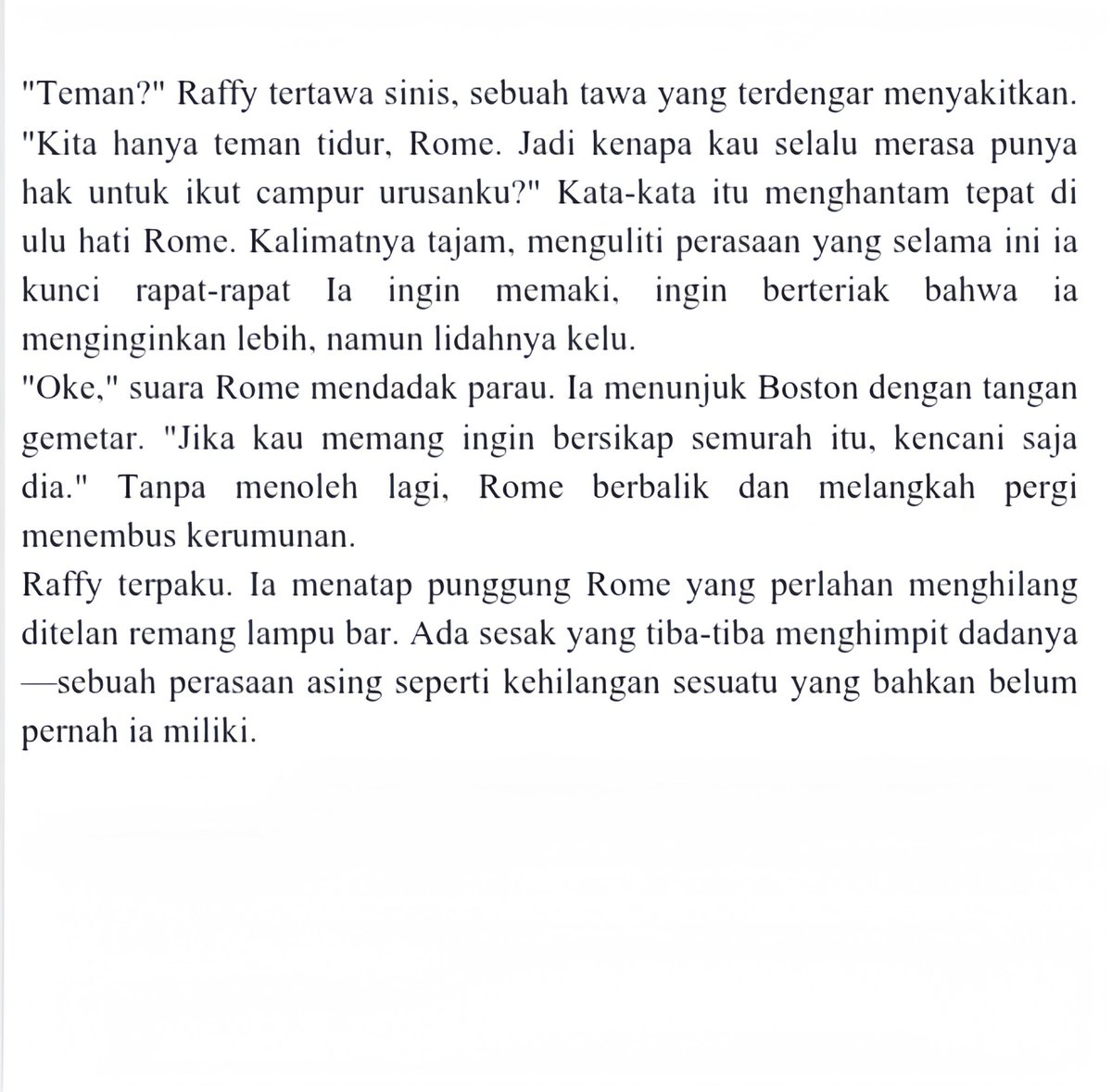 "Teman?" Raffy tertawa sinis, sebuah tawa yang terdengar menyakitkan. "Kita hanya teman tidur, Rome. Jadi kenapa kau selalu merasa punya hak untuk ikut campur urusanku?" Kata-kata itu menghantam tepat di ulu hati Rome. Kalimatnya tajam, menguliti perasaan yang selama ini ia kunci rapat-rapat Ia ingin memaki, ingin berteriak bahwa ia menginginkan lebih, namun lidahnya kelu.
"Oke," suara Rome mendadak parau. Ia menunjuk Boston dengan tangan gemetar. "Jika kau memang ingin bersikap semurah itu, kencani saja dia." Tanpa menoleh lagi, Rome berbalik dan melangkah pergi menembus kerumunan.
Raffy terpaku. Ia menatap punggung Rome yang perlahan menghilang ditelan remang lampu bar. Ada sesak yang tiba-tiba menghimpit dadanya —sebuah perasaan asing seperti kehilangan sesuatu yang bahkan belum pernah ia miliki.